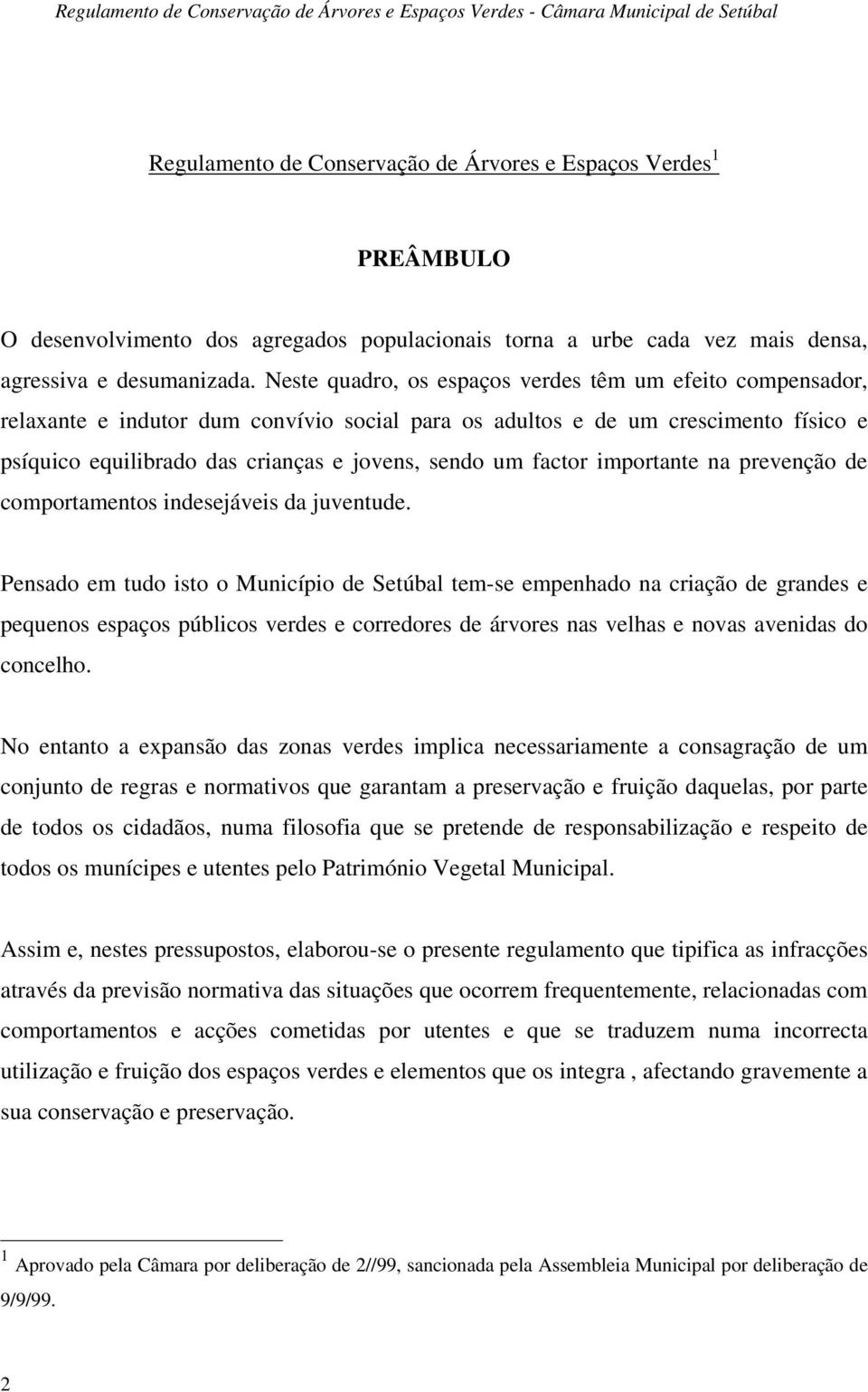 Regulamento de Conservação de Árvores e Espaços Verdes - Câmara Municipal de Setúbal

Regulamento de Conservação de Árvores e Espaços Verdes$^1$

PREÂMBULO

O desenvolvimento dos agregados populacionais torna a urbe cada vez mais densa, agressiva e desumanizada. Neste quadro, os espaços verdes têm um efeito compensador, relaxante e indutor dum convívio social para os adultos e de um crescimento físico e psíquico equilibrado das crianças e jovens, sendo um factor importante na prevenção de comportamentos indesejáveis da juventude.

Pensado em tudo isto o Município de Setúbal tem-se empenhado na criação de grandes e pequenos espaços públicos verdes e corredores de árvores nas velhas e novas avenidas do concelho.

No entanto a expansão das zonas verdes implica necessariamente a consagração de um conjunto de regras e normativos que garantam a preservação e fruição daquelas, por parte de todos os cidadãos, numa filosofia que se pretende de responsabilização e respeito de todos os munícipes e utentes pelo Património Vegetal Municipal.

Assim e, nestes pressupostos, elaborou-se o presente regulamento que tipifica as infracções através da previsão normativa das situações que ocorrem frequentemente, relacionadas com comportamentos e acções cometidas por utentes e que se traduzem numa incorrecta utilização e fruição dos espaços verdes e elementos que os integra , afectando gravemente a sua conservação e preservação.

$^1$ Aprovado pela Câmara por deliberação de 2//99, sancionada pela Assembleia Municipal por deliberação de 9/9/99.

2